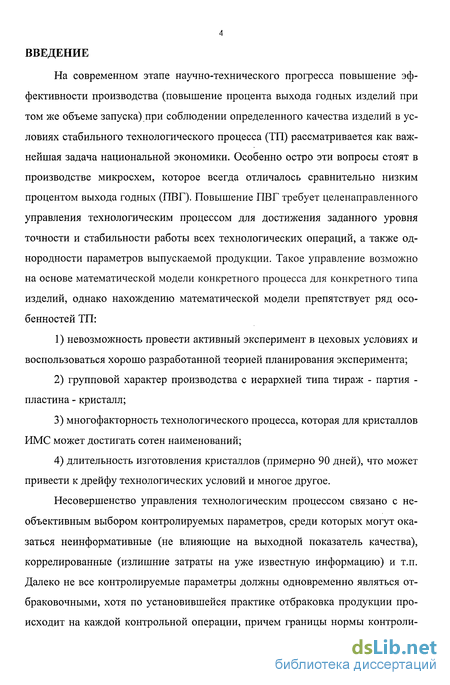 4

ВВЕДЕНИЕ

На современном этапе научно-технического прогресса повышение эффективности производства (повышение процента выхода годных изделий при том же объеме запуска) при соблюдении определенного качества изделий в условиях стабильного технологического процесса (ТП) рассматривается как важнейшая задача национальной экономики. Особенно остро эти вопросы стоят в производстве микросхем, которое всегда отличалось сравнительно низким процентом выхода годных (ПВГ). Повышение ПВГ требует целенаправленного управления технологическим процессом для достижения заданного уровня точности и стабильности работы всех технологических операций, а также однородности параметров выпускаемой продукции. Такое управление возможно на основе математической модели конкретного процесса для конкретного типа изделий, однако нахождению математической модели препятствует ряд особенностей ТП:

1) невозможность провести активный эксперимент в цеховых условиях и воспользоваться хорошо разработанной теорией планирования эксперимента;

2) групповой характер производства с иерархией типа тираж - партия - пластина - кристалл;

3) многофакторность технологического процесса, которая для кристаллов ИМС может достигать сотен наименований;

4) длительность изготовления кристаллов (примерно 90 дней), что может привести к дрейфу технологических условий и многое другое.

Несовершенство управления технологическим процессом связано с необъективным выбором контролируемых параметров, среди которых могут оказаться неинформативные (не влияющие на выходной показатель качества), коррелированные (излишние затраты на уже известную информацию) и т.п. Далеко не все контролируемые параметры должны одновременно являться отбраковочными, хотя по установившейся практике отбраковка продукции происходит на каждой контрольной операции, причем границы нормы контроли-

dsLib.net
библиотека диссертаций